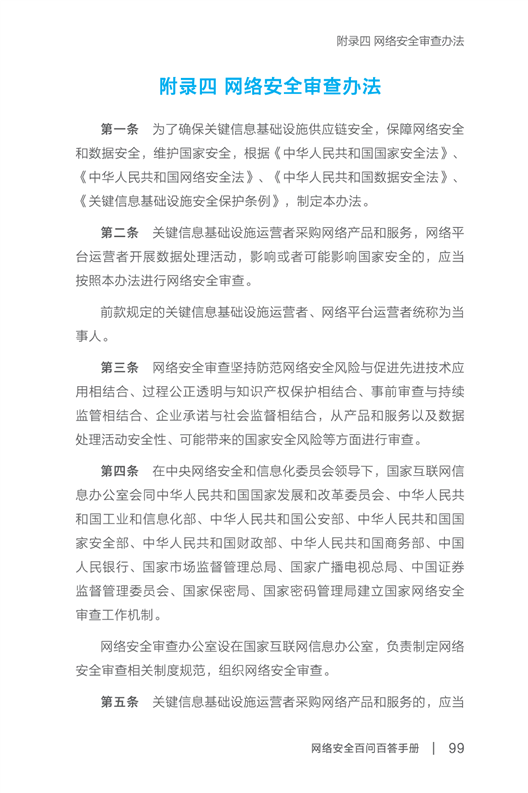 附录四 网络安全审查办法

附录四 网络安全审查办法

第一条 为了确保关键信息基础设施供应链安全，保障网络安全和数据安全，维护国家安全，根据《中华人民共和国国家安全法》、《中华人民共和国网络安全法》、《中华人民共和国数据安全法》、《关键信息基础设施安全保护条例》，制定本办法。

第二条 关键信息基础设施运营者采购网络产品和服务，网络平台运营者开展数据处理活动，影响或者可能影响国家安全的，应当按照本办法进行网络安全审查。

前款规定的关键信息基础设施运营者、网络平台运营者统称为当事人。

第三条 网络安全审查坚持防范网络安全风险与促进先进技术应用相结合、过程公正透明与知识产权保护相结合、事前审查与持续监管相结合、企业承诺与社会监督相结合，从产品和服务以及数据处理活动安全性、可能带来的国家安全风险等方面进行审查。

第四条 在中央网络安全和信息化委员会领导下，国家互联网信息办公室会同中华人民共和国国家发展和改革委员会、中华人民共和国工业和信息化部、中华人民共和国公安部、中华人民共和国国家安全部、中华人民共和国财政部、中华人民共和国商务部、中国人民银行、国家市场监督管理总局、国家广播电视总局、中国证券监督管理委员会、国家保密局、国家密码管理局建立国家网络安全审查工作机制。

网络安全审查办公室设在国家互联网信息办公室，负责制定网络安全审查相关制度规范，组织网络安全审查。

第五条 关键信息基础设施运营者采购网络产品和服务的，应当

网络安全百问百答手册 | 99